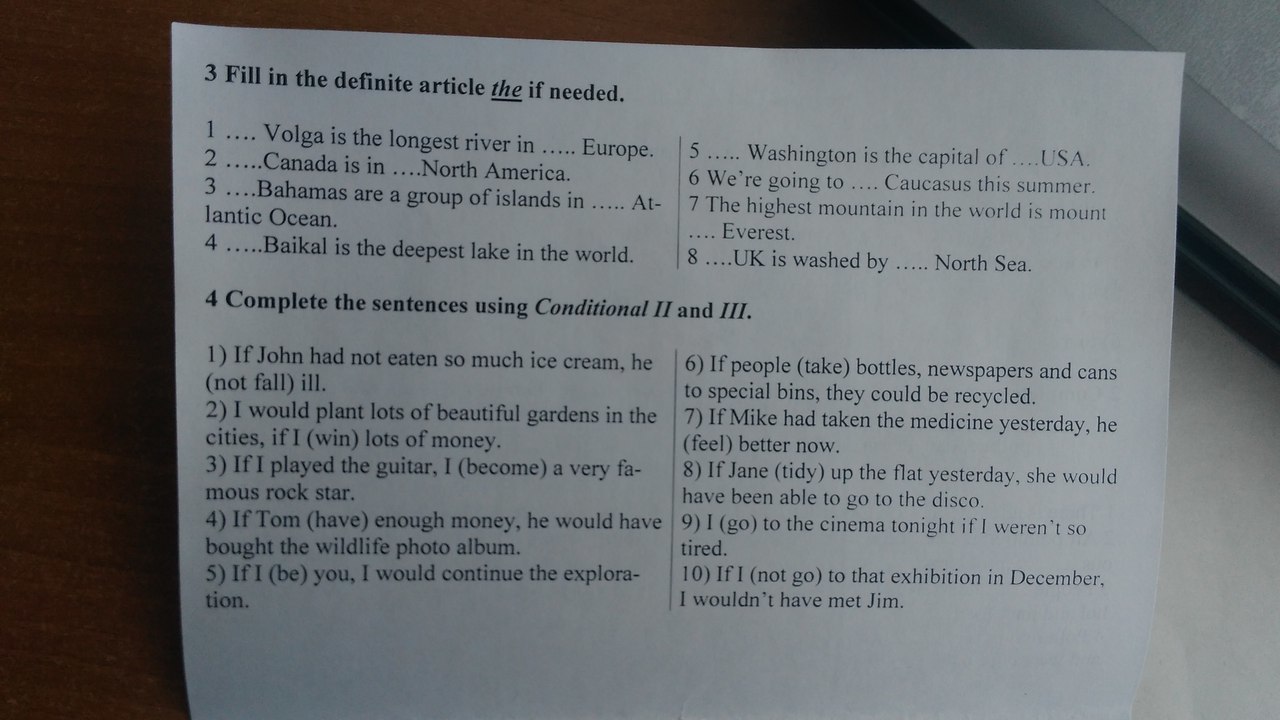 3 Fill in the definite article the if needed.

1 …. Volga is the longest river in ….. Europe.
2 …..Canada is in ….North America.
3 ….Bahamas are a group of islands in ….. Atlantic Ocean.
4 …..Baikal is the deepest lake in the world.

5 ….. Washington is the capital of ….USA.
6 We're going to …. Caucasus this summer.
7 The highest mountain in the world is mount …. Everest.
8 ….UK is washed by ….. North Sea.

4 Complete the sentences using Conditional II and III.

1) If John had not eaten so much ice cream, he (not fall) ill.
2) I would plant lots of beautiful gardens in the cities, if I (win) lots of money.
3) If I played the guitar, I (become) a very famous rock star.
4) If Tom (have) enough money, he would have bought the wildlife photo album.
5) If I (be) you, I would continue the exploration.

6) If people (take) bottles, newspapers and cans to special bins, they could be recycled.
7) If Mike had taken the medicine yesterday, he (feel) better now.
8) If Jane (tidy) up the flat yesterday, she would have been able to go to the disco.
9) I (go) to the cinema tonight if I weren't so tired.
10) If I (not go) to that exhibition in December, I wouldn't have met Jim.